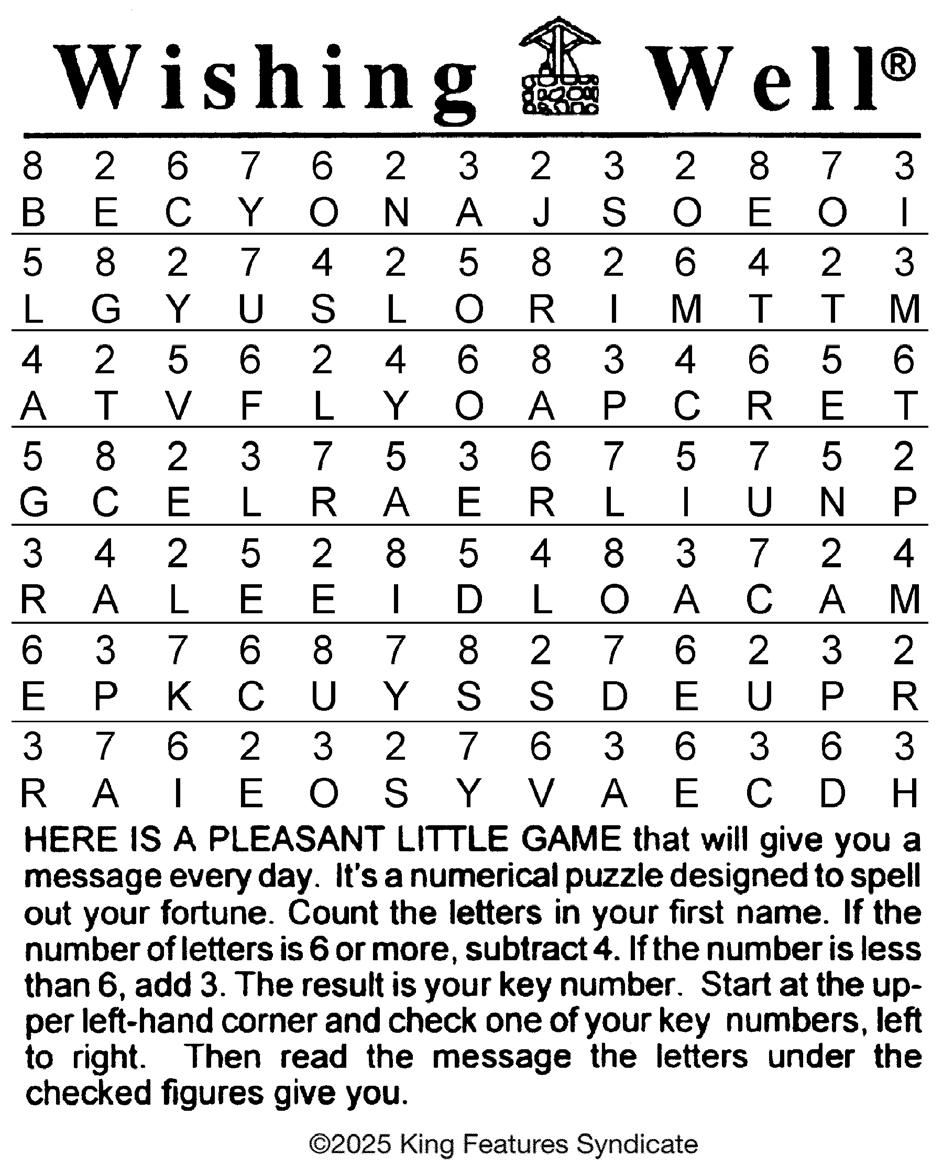 Wishing Well®

| 8 | 2 | 6 | 7 | 6 | 2 | 3 | 2 | 3 | 2 | 8 | 7 | 3 |
|---|---|---|---|---|---|---|---|---|---|---|---|---|
| B | E | C | Y | O | N | A | J | S | O | E | O | I |
| 5 | 8 | 2 | 7 | 4 | 2 | 5 | 8 | 2 | 6 | 4 | 2 | 3 |
| L | G | Y | U | S | L | O | R | I | M | T | T | M |
| 4 | 2 | 5 | 6 | 2 | 4 | 6 | 8 | 3 | 4 | 6 | 5 | 6 |
| A | T | V | F | L | Y | O | A | P | C | R | E | T |
| 5 | 8 | 2 | 3 | 7 | 5 | 3 | 6 | 7 | 5 | 7 | 5 | 2 |
| G | C | E | L | R | A | E | R | L | I | U | N | P |
| 3 | 4 | 2 | 5 | 2 | 8 | 5 | 4 | 8 | 3 | 7 | 2 | 4 |
| R | A | L | E | E | I | D | L | O | A | C | A | M |
| 6 | 3 | 7 | 6 | 8 | 7 | 8 | 2 | 7 | 6 | 2 | 3 | 2 |
| E | P | K | C | U | Y | S | S | D | E | U | P | R |
| 3 | 7 | 6 | 2 | 3 | 2 | 7 | 6 | 3 | 6 | 3 | 6 | 3 |
| R | A | I | E | O | S | Y | V | A | E | C | D | H |

HERE IS A PLEASANT LITTLE GAME that will give you a message every day. It's a numerical puzzle designed to spell out your fortune. Count the letters in your first name. If the number of letters is 6 or more, subtract 4. If the number is less than 6, add 3. The result is your key number. Start at the upper left-hand corner and check one of your key numbers, left to right. Then read the message the letters under the checked figures give you.

©2025 King Features Syndicate